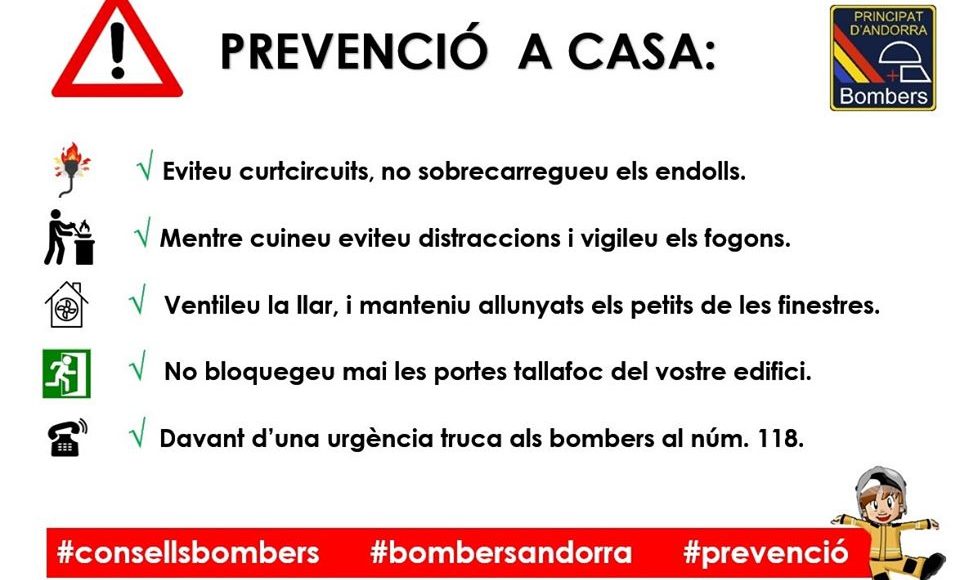 PREVENCIÓ A CASA:

PRINCIPAT D'ANDORRA
Bombers

√ Eviteu curtcircuits, no sobrecarregueu els endolls.

√ Mentre cuineu eviteu distraccions i vigileu els fogons.

√ Ventileu la llar, i manteniu allunyats els petits de les finestres.

√ No bloquegeu mai les portes tallafoc del vostre edifici.

√ Davant d'una urgència truca als bombers al núm. 118.

#consellsbombers #bombersandorra #prevenció